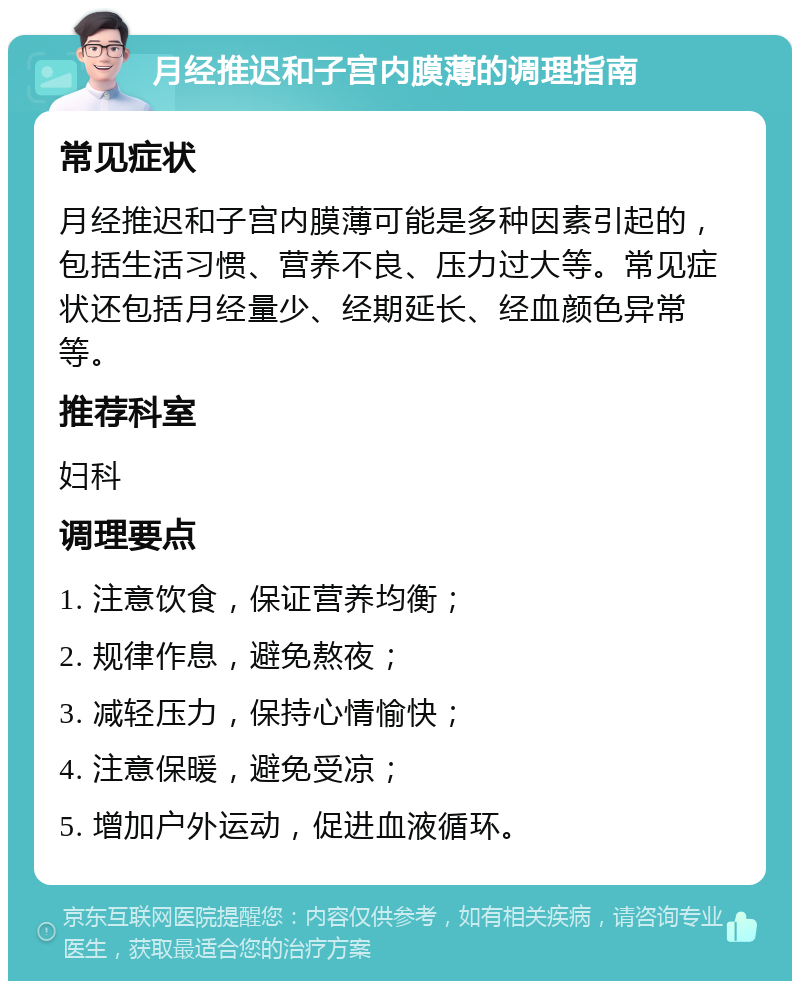 月经推迟和子宫内膜薄的调理指南

常见症状

月经推迟和子宫内膜薄可能是多种因素引起的，包括生活习惯、营养不良、压力过大等。常见症状还包括月经量少、经期延长、经血颜色异常等。

推荐科室

妇科

调理要点

1. 注意饮食，保证营养均衡；

2. 规律作息，避免熬夜；

3. 减轻压力，保持心情愉快；

4. 注意保暖，避免受凉；

5. 增加户外运动，促进血液循环。

京东互联网医院提醒您：内容仅供参考，如有相关疾病，请咨询专业医生，获取最适合您的治疗方案